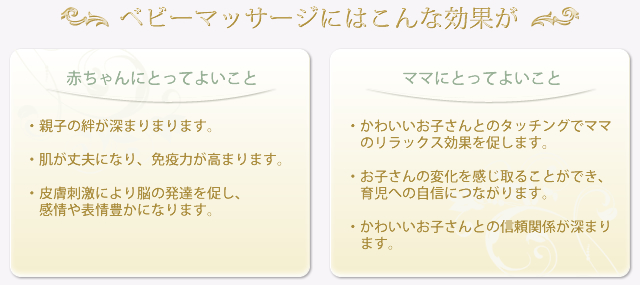 ベビーマッサージにはこんな効果が

赤ちゃんにとってよいこと

・親子の絆が深まりまります。

・肌が丈夫になり、免疫力が高まります。

・皮膚刺激により脳の発達を促し、感情や表情豊かになります。

ママにとってよいこと

・かわいいお子さんとのタッチングでママのリラックス効果を促します。

・お子さんの変化を感じ取ることができ、育児への自信につながります。

・かわいいお子さんとの信頼関係が深まります。